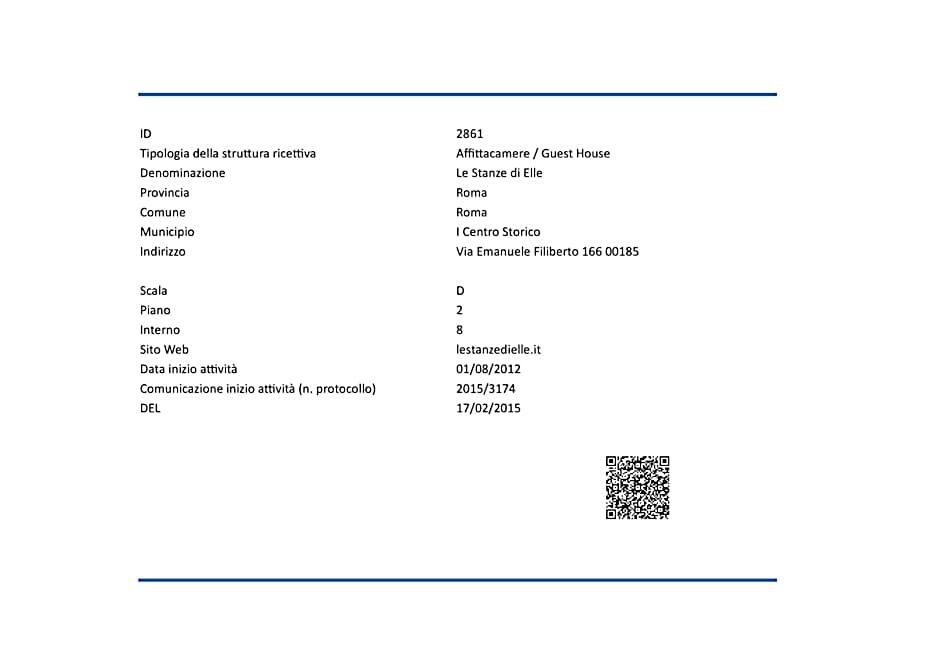 | | |
|---|---|
| ID | 2861 |
| Tipologia della struttura ricettiva | Affittacamere / Guest House |
| Denominazione | Le Stanze di Elle |
| Provincia | Roma |
| Comune | Roma |
| Municipio | I Centro Storico |
| Indirizzo | Via Emanuele Filiberto 166 00185 |
| Scala | D |
| Piano | 2 |
| Interno | 8 |
| Sito Web | lestanzedielle.it |
| Data inizio attività | 01/08/2012 |
| Comunicazione inizio attività (n. protocollo) | 2015/3174 |
| DEL | 17/02/2015 |